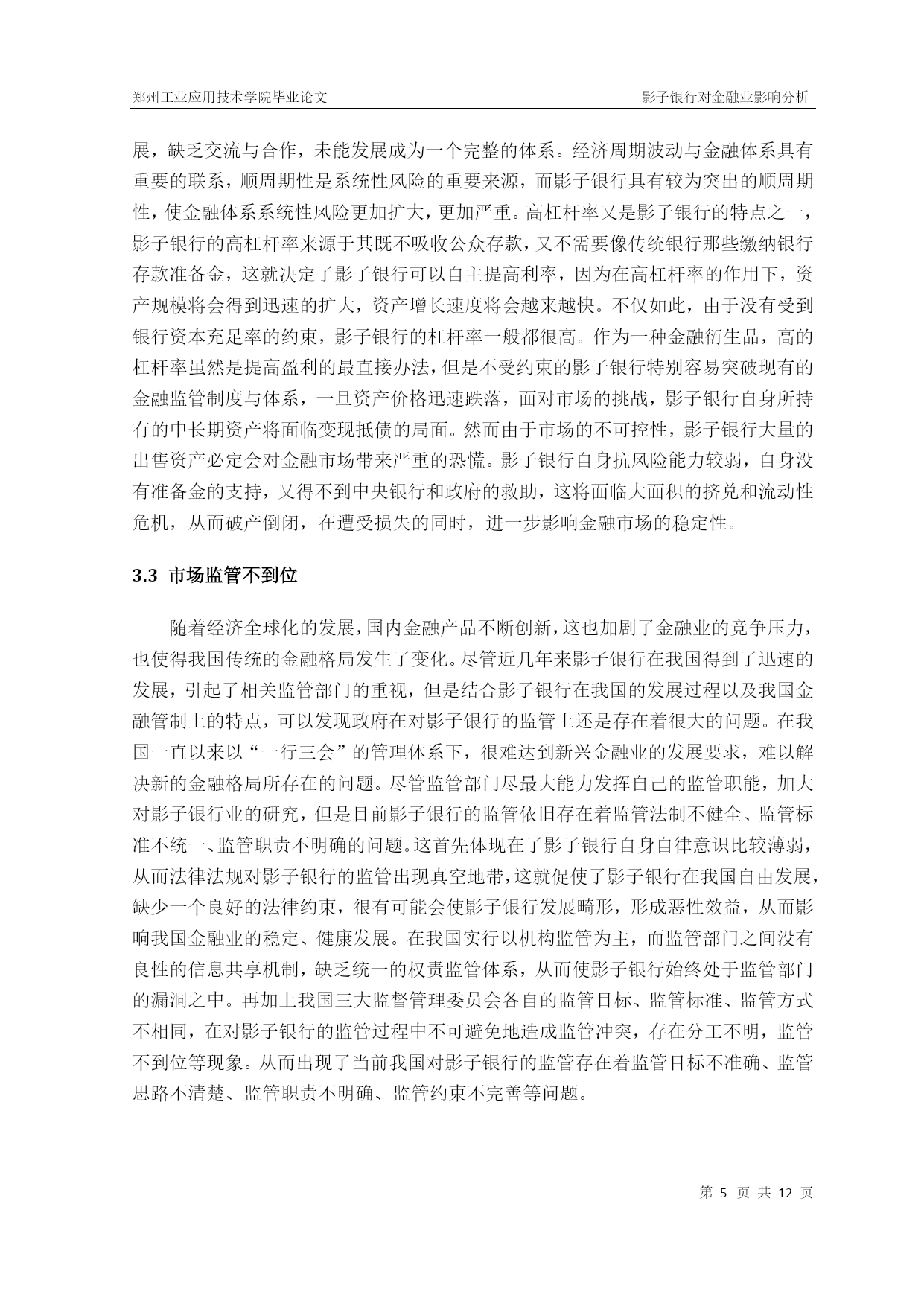 郑州工业应用技术学院毕业论文 影子银行对金融业影响分析

展，缺乏交流与合作，未能发展成为一个完整的体系。经济周期波动与金融体系具有重要的联系，顺周期性是系统性风险的重要来源，而影子银行具有较为突出的顺周期性，使金融体系系统性风险更加扩大，更加严重。高杠杆率又是影子银行的特点之一，影子银行的高杠杆率来源于其既不吸收公众存款，又不需要像传统银行那些缴纳银行存款准备金，这就决定了影子银行可以自主提高利率，因为在高杠杆率的作用下，资产规模将会得到迅速的扩大，资产增长速度将会越来越快。不仅如此，由于没有受到银行资本充足率的约束，影子银行的杠杆率一般都很高。作为一种金融衍生品，高的杠杆率虽然是提高盈利的最直接办法，但是不受约束的影子银行特别容易突破现有的金融监管制度与体系，一旦资产价格迅速跌落，面对市场的挑战，影子银行自身所持有的中长期资产将面临变现抵债的局面。然而由于市场的不可控性，影子银行大量的出售资产必定会对金融市场带来严重的恐慌。影子银行自身抗风险能力较弱，自身没有准备金的支持，又得不到中央银行和政府的救助，这将面临大面积的挤兑和流动性危机，从而破产倒闭，在遭受损失的同时，进一步影响金融市场的稳定性。

3.3 市场监管不到位

随着经济全球化的发展，国内金融产品不断创新，这也加剧了金融业的竞争压力，也使得我国传统的金融格局发生了变化。尽管近几年来影子银行在我国得到了迅速的发展，引起了相关监管部门的重视，但是结合影子银行在我国的发展过程以及我国金融管制上的特点，可以发现政府在对影子银行的监管上还是存在着很大的问题。在我国一直以来以“一行三会”的管理体系下，很难达到新兴金融业的发展要求，难以解决新的金融格局所存在的问题。尽管监管部门尽最大能力发挥自己的监管职能，加大对影子银行业的研究，但是目前影子银行的监管依旧存在着监管法制不健全、监管标准不统一、监管职责不明确的问题。这首先体现在了影子银行自身自律意识比较薄弱，从而法律法规对影子银行的监管出现真空地带，这就促使了影子银行在我国自由发展，缺少一个良好的法律约束，很有可能会使影子银行发展畸形，形成恶性效益，从而影响我国金融业的稳定、健康发展。在我国实行以机构监管为主，而监管部门之间没有良性的信息共享机制，缺乏统一的权责监管体系，从而使影子银行始终处于监管部门的漏洞之中。再加上我国三大监督管理委员会各自的监管目标、监管标准、监管方式不相同，在对影子银行的监管过程中不可避免地造成监管冲突，存在分工不明，监管不到位等现象。从而出现了当前我国对影子银行的监管存在着监管目标不准确、监管思路不清楚、监管职责不明确、监管约束不完善等问题。

第 5 页 共 12 页